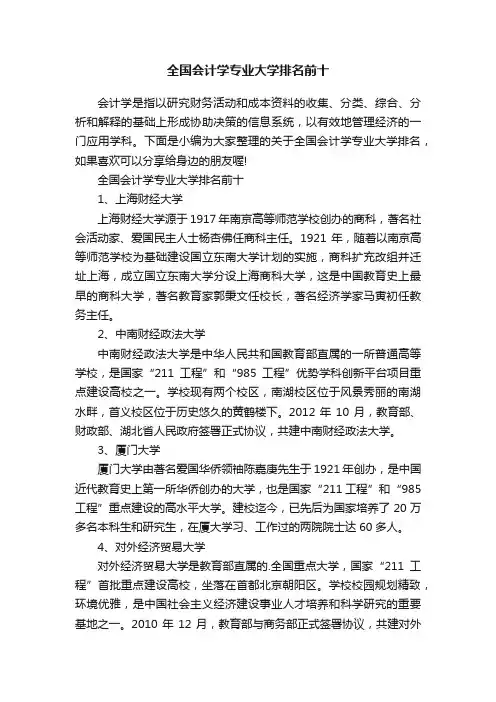 全国会计学专业大学排名前十

会计学是指以研究财务活动和成本资料的收集、分类、综合、分析和解释的基础上形成协助决策的信息系统，以有效地管理经济的一门应用学科。下面是小编为大家整理的关于全国会计学专业大学排名，如果喜欢可以分享给身边的朋友喔!

全国会计学专业大学排名前十

1、上海财经大学

上海财经大学源于1917年南京高等师范学校创办的商科，著名社会活动家、爱国民主人士杨杏佛任商科主任。1921年，随着以南京高等师范学校为基础建设国立东南大学计划的实施，商科扩充改组并迁址上海，成立国立东南大学分设上海商科大学，这是中国教育史上最早的商科大学，著名教育家郭秉文任校长，著名经济学家马寅初任教务主任。

2、中南财经政法大学

中南财经政法大学是中华人民共和国教育部直属的一所普通高等学校，是国家“211工程”和“985工程”优势学科创新平台项目重点建设高校之一。学校现有两个校区，南湖校区位于风景秀丽的南湖水畔，首义校区位于历史悠久的黄鹤楼下。2012年10月，教育部、财政部、湖北省人民政府签署正式协议，共建中南财经政法大学。

3、厦门大学

厦门大学由著名爱国华侨领袖陈嘉庚先生于1921年创办，是中国近代教育史上第一所华侨创办的大学，也是国家“211工程”和“985工程”重点建设的高水平大学。建校迄今，已先后为国家培养了20万多名本科生和研究生，在厦大学习、工作过的两院院士达60多人。

4、对外经济贸易大学

对外经济贸易大学是教育部直属的.全国重点大学，国家“211工程”首批重点建设高校，坐落在首都北京朝阳区。学校校园规划精致，环境优雅，是中国社会主义经济建设事业人才培养和科学研究的重要基地之一。2010年12月，教育部与商务部正式签署协议，共建对外